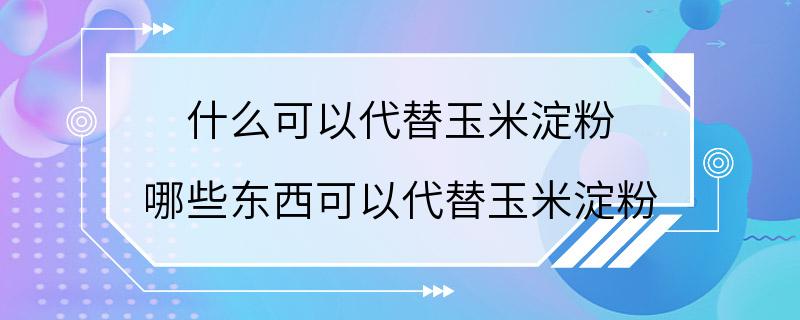 什么可以代替玉米淀粉
哪些东西可以代替玉米淀粉